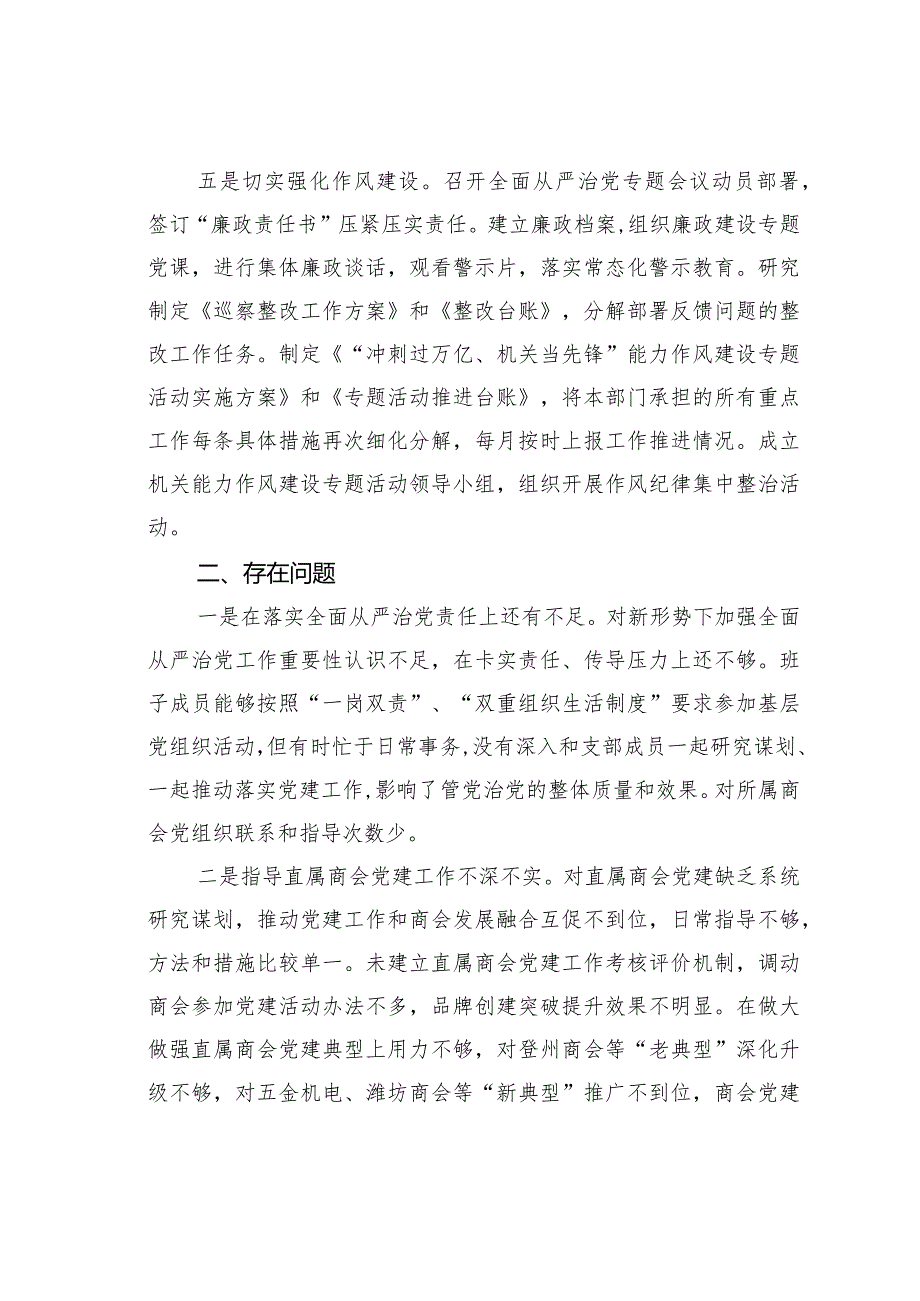 五是切实强化作风建设。召开全面从严治党专题会议动员部署，签订“廉政责任书”压紧压实责任。建立廉政档案,组织廉政建设专题党课，进行集体廉政谈话，观看警示片，落实常态化警示教育。研究制定《巡察整改工作方案》和《整改台账》，分解部署反馈问题的整改工作任务。制定《“冲刺过万亿、机关当先锋”能力作风建设专题活动实施方案》和《专题活动推进台账》，将本部门承担的所有重点工作每条具体措施再次细化分解，每月按时上报工作推进情况。成立机关能力作风建设专题活动领导小组，组织开展作风纪律集中整治活动。

二、存在问题

一是在落实全面从严治党责任上还有不足。对新形势下加强全面从严治党工作重要性认识不足，在卡实责任、传导压力上还不够。班子成员能够按照“一岗双责”、“双重组织生活制度”要求参加基层党组织活动,但有时忙于日常事务,没有深入和支部成员一起研究谋划、一起推动落实党建工作,影响了管党治党的整体质量和效果。对所属商会党组织联系和指导次数少。

二是指导直属商会党建工作不深不实。对直属商会党建缺乏系统研究谋划，推动党建工作和商会发展融合互促不到位，日常指导不够，方法和措施比较单一。未建立直属商会党建工作考核评价机制，调动商会参加党建活动办法不多，品牌创建突破提升效果不明显。在做大做强直属商会党建典型上用力不够，对登州商会等“老典型”深化升级不够，对五金机电、潍坊商会等“新典型”推广不到位，商会党建